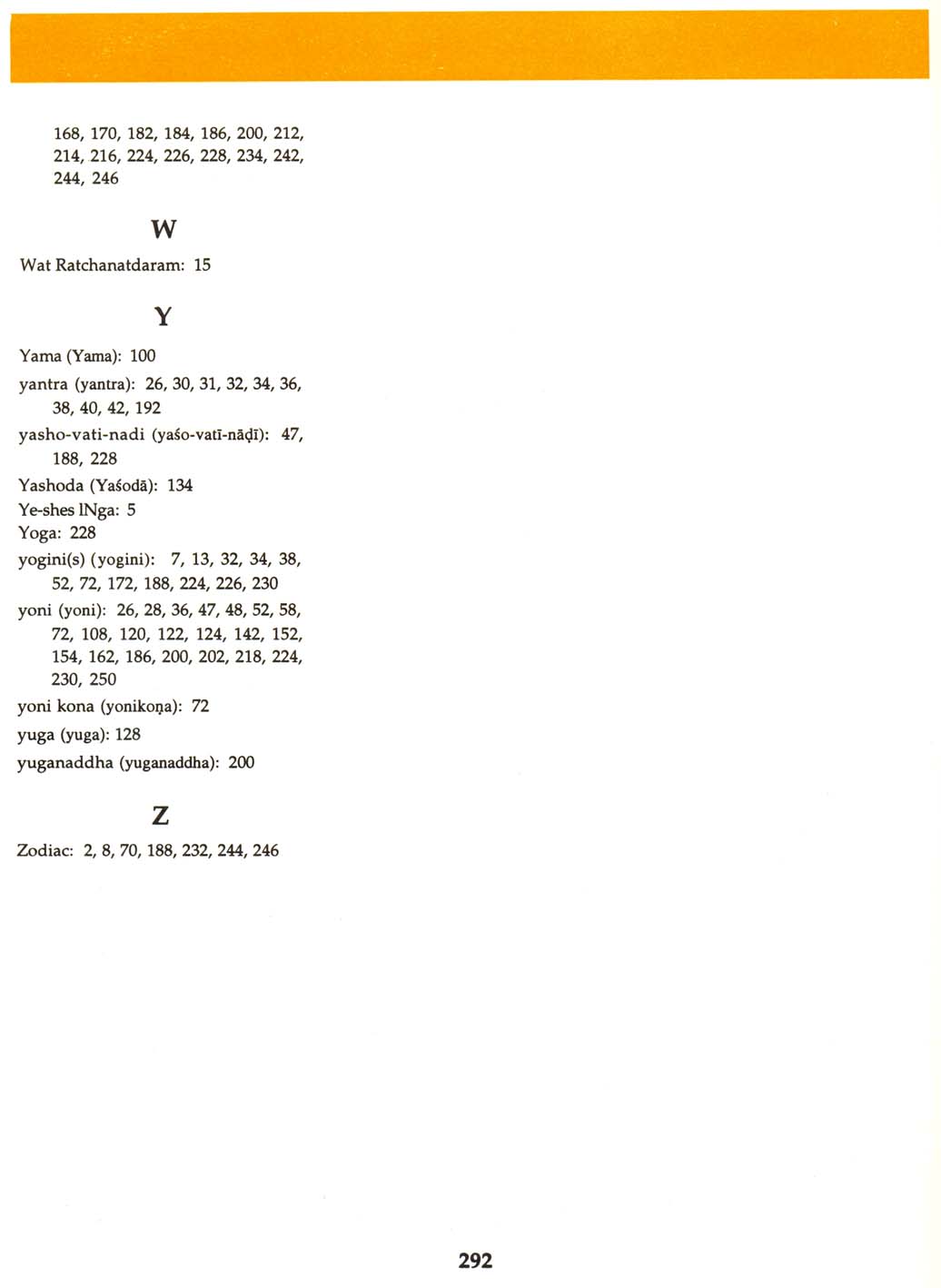 168, 170, 182, 184, 186, 200, 212, 214, 216, 224, 226, 228, 234, 242, 244, 246

W

Wat Ratchanatdaram: 15

Y

Yama (Yama): 100

yantra (yantra): 26, 30, 31, 32, 34, 36, 38, 40, 42, 192

yasho-vati-nadi (yaśo-vatī-nāḍī): 47, 188, 228

Yashoda (Yaśodā): 134

Ye-shes lNga: 5

Yoga: 228

yogini(s) (yogini): 7, 13, 32, 34, 38, 52, 72, 172, 188, 224, 226, 230

yoni (yoni): 26, 28, 36, 47, 48, 52, 58, 72, 108, 120, 122, 124, 142, 152, 154, 162, 186, 200, 202, 218, 224, 230, 250

yoni kona (yonikoṇa): 72

yuga (yuga): 128

yuganaddha (yuganaddha): 200

Z

Zodiac: 2, 8, 70, 188, 232, 244, 246

292